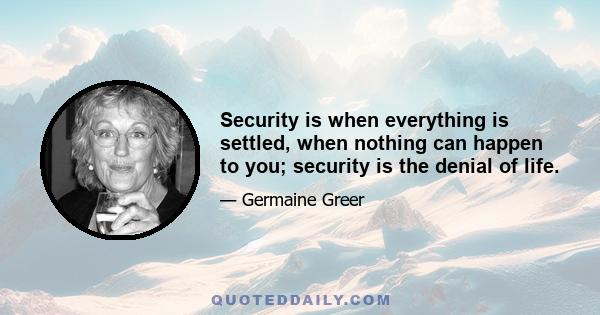 Security is when everything is settled, when nothing can happen to you; security is the denial of life.

— Germaine Greer

QUOTEDDAILY.COM